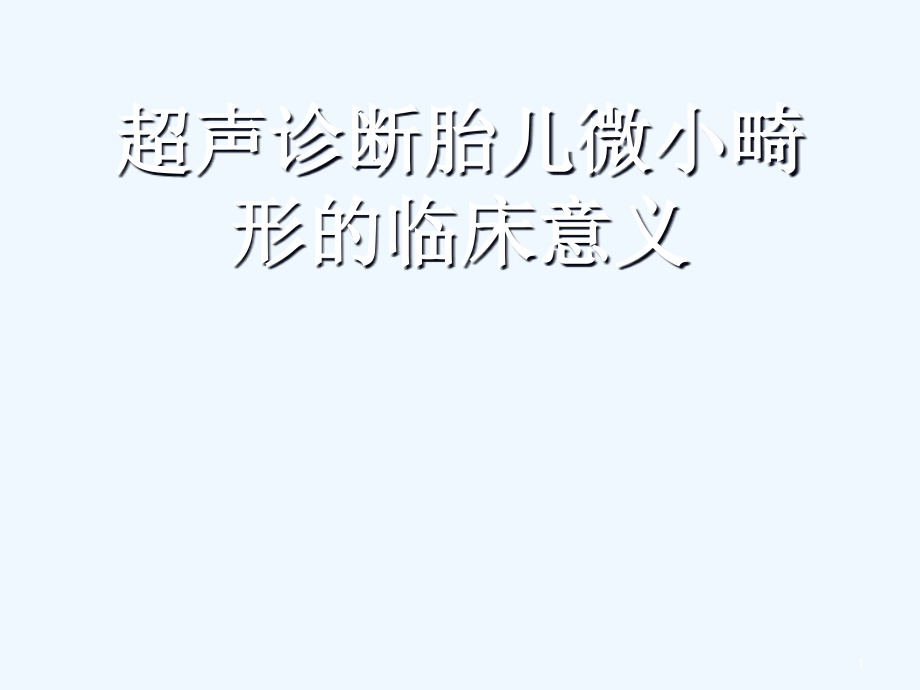 超声诊断胎儿微小畸形的临床意义

1